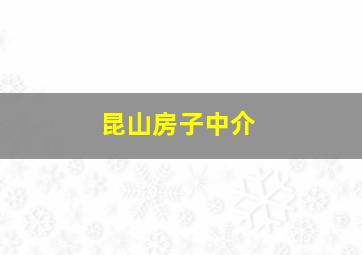 昆山房子中介